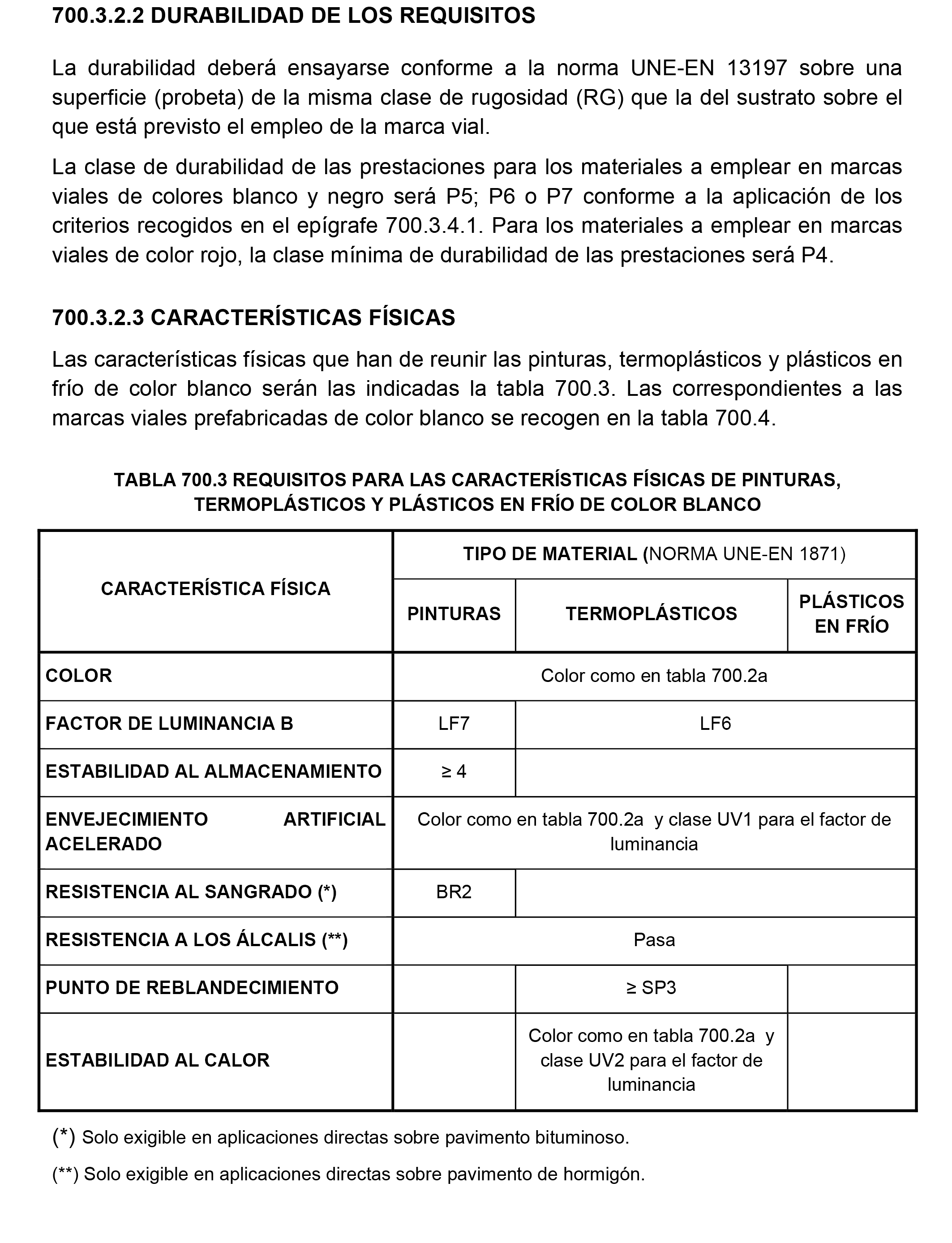 700.3.2.2 DURABILIDAD DE LOS REQUISITOS

La durabilidad deberá ensayarse conforme a la norma UNE-EN 13197 sobre una superficie (probeta) de la misma clase de rugosidad (RG) que la del sustrato sobre el que está previsto el empleo de la marca vial.

La clase de durabilidad de las prestaciones para los materiales a emplear en marcas viales de colores blanco y negro será P5; P6 o P7 conforme a la aplicación de los criterios recogidos en el epígrafe 700.3.4.1. Para los materiales a emplear en marcas viales de color rojo, la clase mínima de durabilidad de las prestaciones será P4.

700.3.2.3 CARACTERÍSTICAS FÍSICAS

Las características físicas que han de reunir las pinturas, termoplásticos y plásticos en frío de color blanco serán las indicadas la tabla 700.3. Las correspondientes a las marcas viales prefabricadas de color blanco se recogen en la tabla 700.4.

TABLA 700.3 REQUISITOS PARA LAS CARACTERÍSTICAS FÍSICAS DE PINTURAS, TERMOPLÁSTICOS Y PLÁSTICOS EN FRÍO DE COLOR BLANCO

| CARACTERÍSTICA FÍSICA | TIPO DE MATERIAL (NORMA UNE-EN 1871) | | |
|---|---|---|---|
| | PINTURAS | TERMOPLÁSTICOS | PLÁSTICOS EN FRÍO |
| COLOR | Color como en tabla 700.2a | | |
| FACTOR DE LUMINANCIA B | LF7 | LF6 | |
| ESTABILIDAD AL ALMACENAMIENTO | ≥ 4 | | |
| ENVEJECIMIENTO ARTIFICIAL ACELERADO | Color como en tabla 700.2a y clase UV1 para el factor de luminancia | | |
| RESISTENCIA AL SANGRADO (*) | BR2 | | |
| RESISTENCIA A LOS ÁLCALIS (**) | Pasa | | |
| PUNTO DE REBLANDECIMIENTO | | ≥ SP3 | |
| ESTABILIDAD AL CALOR | | Color como en tabla 700.2a y clase UV2 para el factor de luminancia | |

(*) Solo exigible en aplicaciones directas sobre pavimento bituminoso.

(**) Solo exigible en aplicaciones directas sobre pavimento de hormigón.